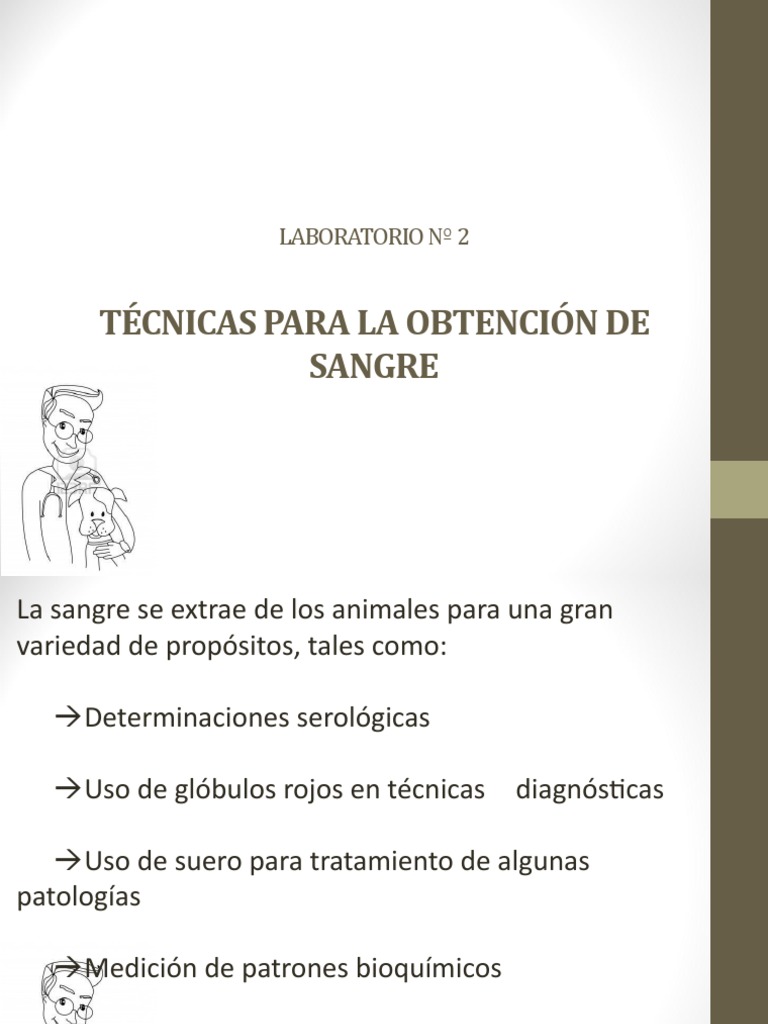 LABORATORIO Nº 2

TÉCNICAS PARA LA OBTENCIÓN DE SANGRE

La sangre se extrae de los animales para una gran variedad de propósitos, tales como:

→Determinaciones serológicas

→Uso de glóbulos rojos en técnicas diagnósticas

→Uso de suero para tratamiento de algunas patologías

→Medición de patrones bioquímicos